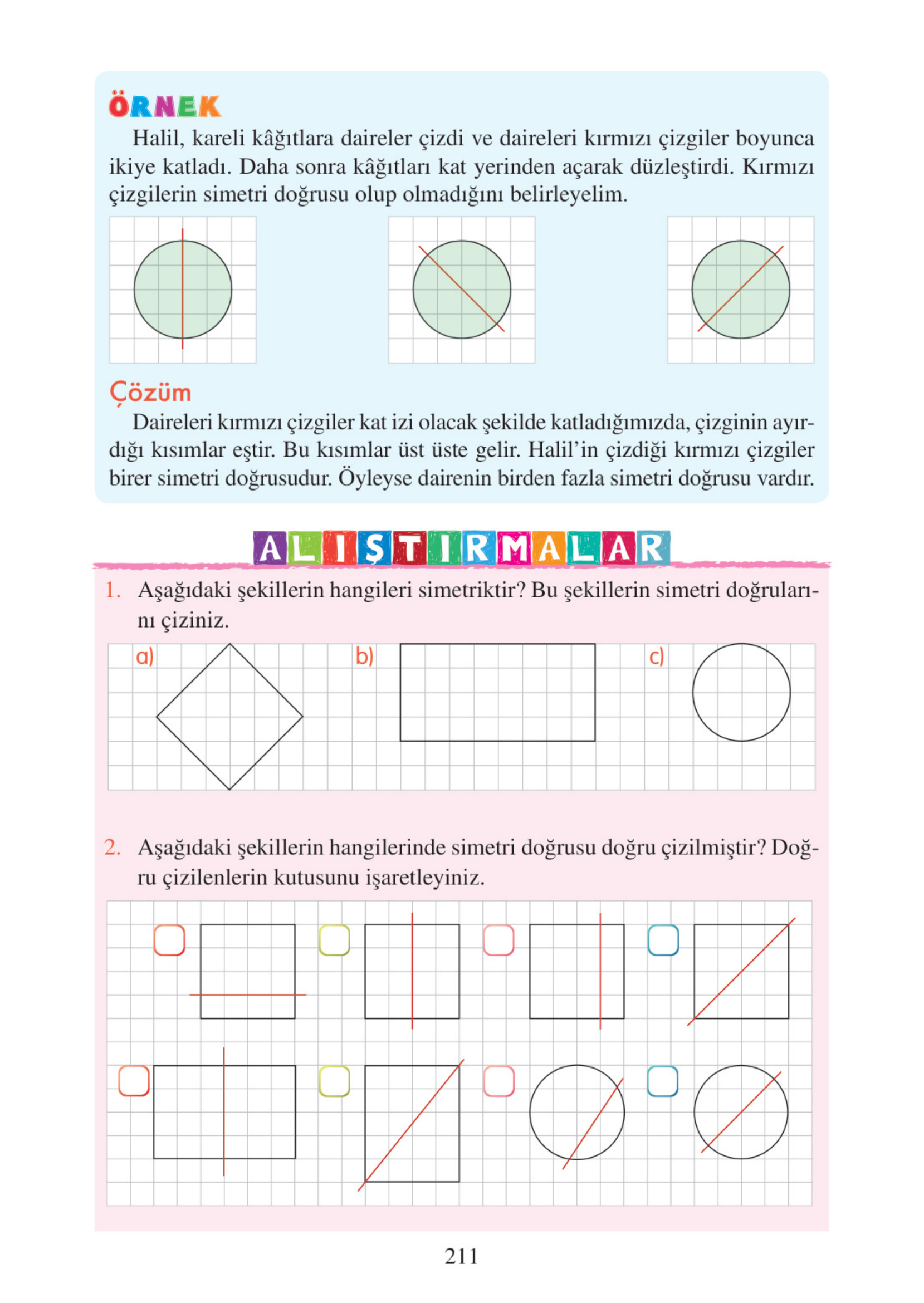 ÖRNEK

Halil, kareli kâğıtlara daireler çizdi ve daireleri kırmızı çizgiler boyunca ikiye katladı. Daha sonra kâğıtları kat yerinden açarak düzleştirdi. Kırmızı çizgilerin simetri doğrusu olup olmadığını belirleyelim.

Çözüm

Daireleri kırmızı çizgiler kat izi olacak şekilde katladığımızda, çizginin ayırdığı kısımlar eştir. Bu kısımlar üst üste gelir. Halil'in çizdiği kırmızı çizgiler birer simetri doğrusudur. Öyleyse dairenin birden fazla simetri doğrusu vardır.

ALIŞTIRMALAR

1. Aşağıdaki şekillerin hangileri simetriktir? Bu şekillerin simetri doğrularını çiziniz.

a) b) c)

2. Aşağıdaki şekillerin hangilerinde simetri doğrusu doğru çizilmiştir? Doğru çizilenlerin kutusunu işaretleyiniz.

211